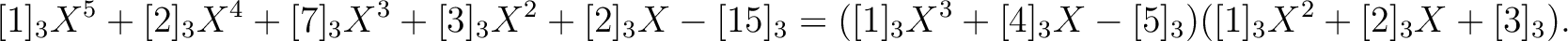 $[1]_3X^5 + [2]_3X^4 + [7]_3X^3 + [3]_3X^2 + [2]_3X - [15]_3 = ([1]_3X^3 + [4]_3X - [5]_3)([1]_3X^2 + [2]_3X + [3]_3).$